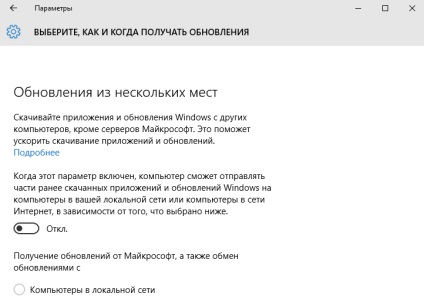 Параметры

ВЫБЕРИТЕ, КАК И КОГДА ПОЛУЧАТЬ ОБНОВЛЕНИЯ

Обновления из нескольких мест

Скачивайте приложения и обновления Windows с других компьютеров, кроме серверов Майкрософт. Это поможет ускорить скачивание приложений и обновлений.
Подробнее

Когда этот параметр включен, компьютер сможет отправлять части ранее скачанных приложений и обновлений Windows на компьютеры в вашей локальной сети или компьютеры в сети Интернет, в зависимости от того, что выбрано ниже.

Откл.

Получение обновлений от Майкрософт, а также обмен обновлениями с

Компьютеры в локальной сети